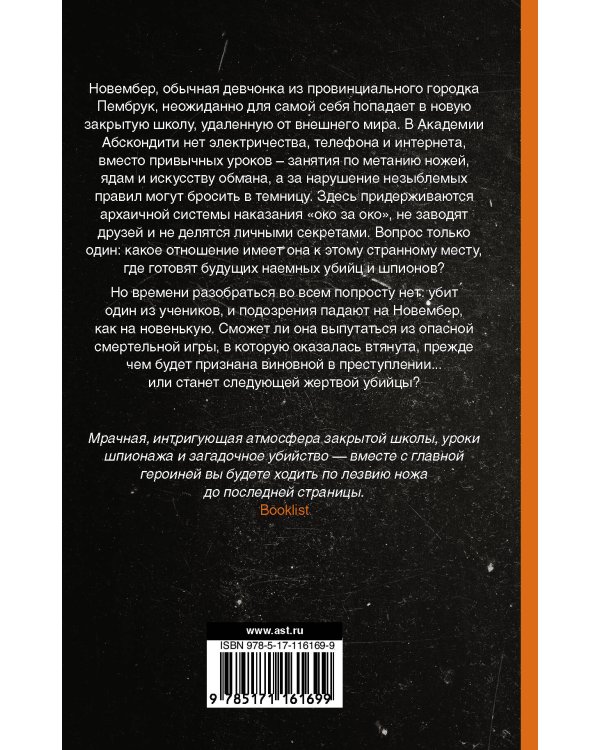 Новембер, обычная девчонка из провинциального городка Пембрук, неожиданно для самой себя попадает в новую закрытую школу, удаленную от внешнего мира. В Академии Абскондити нет электричества, телефона и интернета, вместо привычных уроков – занятия по метанию ножей, ядам и искусству обмана, а за нарушение незыблемых правил могут бросить в темницу. Здесь придерживаются архаичной системы наказания «око за око», не заводят друзей и не делятся личными секретами. Вопрос только один: какое отношение имеет она к этому странному месту, где готовят будущих наемных убийц и шпионов?

Но времени разобраться во всем попросту нет: убит один из учеников, и подозрения падают на Новембер, как на новенькую. Сможет ли она выпутаться из опасной смертельной игры, в которую оказалась втянута, прежде чем будет признана виновной в преступлении... или станет следующей жертвой убийцы?

Мрачная, интригующая атмосфера закрытой школы, уроки шпионажа и загадочное убийство — вместе с главной героиней вы будете ходить по лезвию ножа до последней страницы.
Booklist

www.ast.ru
ISBN 978-5-17-116169-9
9 785171 161699